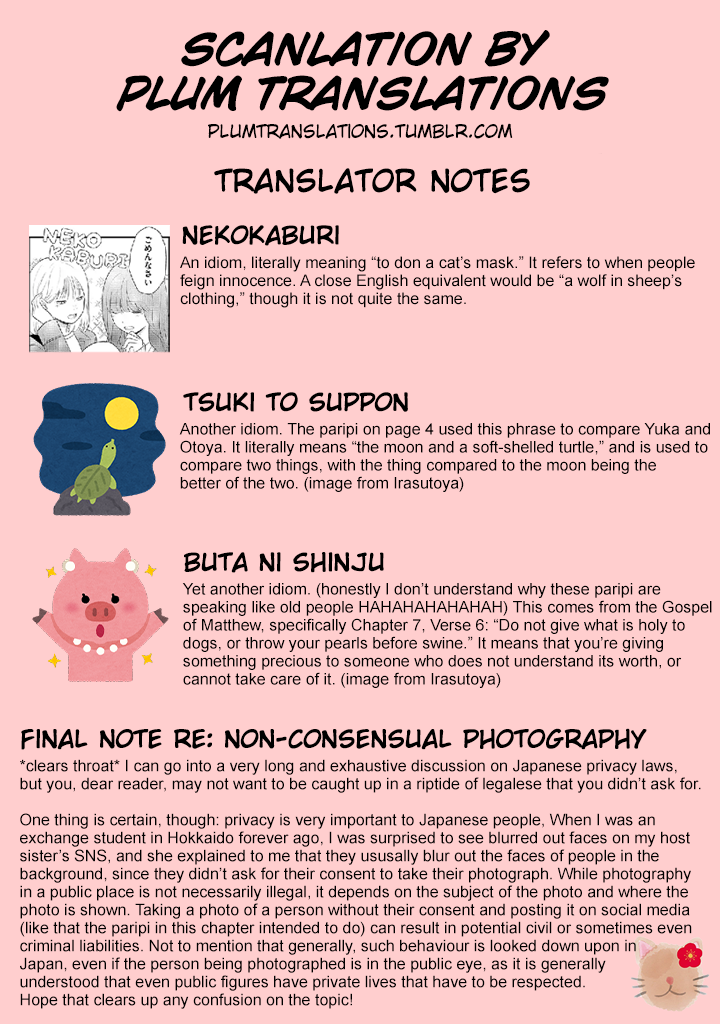 SCANLATION BY
PLUM TRANSLATIONS
PLUMTRANSLATIONS.TUMBLR.COM

TRANSLATOR NOTES

NEKO KABURI

ごめんなさい

NEKOKABURI

An idiom, literally meaning "to don a cat's mask." It refers to when people feign innocence. A close English equivalent would be "a wolf in sheep's clothing," though it is not quite the same.

TSUKI TO SUPPON

Another idiom. The paripi on page 4 used this phrase to compare Yuka and Otoya. It literally means "the moon and a soft-shelled turtle," and is used to compare two things, with the thing compared to the moon being the better of the two. (image from Irasutoya)

BUTA NI SHINJU

Yet another idiom. (honestly I don't understand why these paripi are speaking like old people HAHAHAHAHAHAH) This comes from the Gospel of Matthew, specifically Chapter 7, Verse 6: "Do not give what is holy to dogs, or throw your pearls before swine." It means that you're giving something precious to someone who does not understand its worth, or cannot take care of it. (image from Irasutoya)

FINAL NOTE RE: NON-CONSENSUAL PHOTOGRAPHY

*clears throat* I can go into a very long and exhaustive discussion on Japanese privacy laws, but you, dear reader, may not want to be caught up in a riptide of legalese that you didn't ask for.

One thing is certain, though: privacy is very important to Japanese people, When I was an exchange student in Hokkaido forever ago, I was surprised to see blurred out faces on my host sister's SNS, and she explained to me that they ususally blur out the faces of people in the background, since they didn't ask for their consent to take their photograph. While photography in a public place is not necessarily illegal, it depends on the subject of the photo and where the photo is shown. Taking a photo of a person without their consent and posting it on social media (like that the paripi in this chapter intended to do) can result in potential civil or sometimes even criminal liabilities. Not to mention that generally, such behaviour is looked down upon in Japan, even if the person being photographed is in the public eye, as it is generally understood that even public figures have private lives that have to be respected.
Hope that clears up any confusion on the topic!